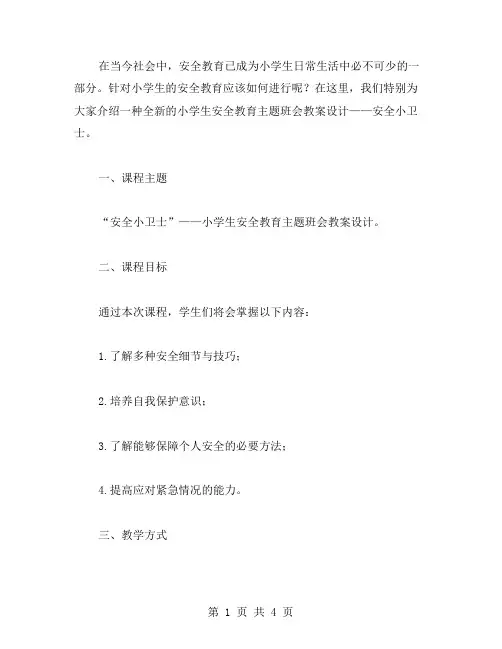 在当今社会中，安全教育已成为小学生日常生活中必不可少的一部分。针对小学生的安全教育应该如何进行呢？在这里，我们特别为大家介绍一种全新的小学生安全教育主题班会教案设计——安全小卫士。

一、课程主题

“安全小卫士”——小学生安全教育主题班会教案设计。

二、课程目标

通过本次课程，学生们将会掌握以下内容：

1.了解多种安全细节与技巧；

2.培养自我保护意识；

3.了解能够保障个人安全的必要方法；

4.提高应对紧急情况的能力。

三、教学方式

第 1 页 共 4 页